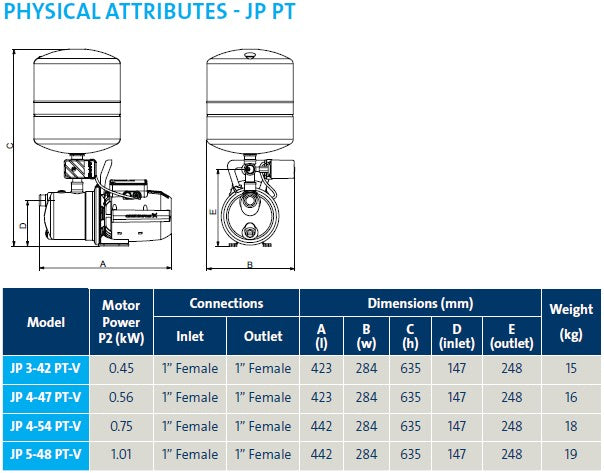 PHYSICAL ATTRIBUTES - JP PT

C

D

A

E

B

| Model | Motor Power P2 (kW) | Connections | | Dimensions (mm) | | | | | Weight (kg) |
|---|---|---|---|---|---|---|---|---|---|
| | | Inlet | Outlet | A (l) | B (w) | C (h) | D (inlet) | E (outlet) | |
| JP 3-42 PT-V | 0.45 | 1" Female | 1" Female | 423 | 284 | 635 | 147 | 248 | 15 |
| JP 4-47 PT-V | 0.56 | 1" Female | 1" Female | 423 | 284 | 635 | 147 | 248 | 16 |
| JP 4-54 PT-V | 0.75 | 1" Female | 1" Female | 442 | 284 | 635 | 147 | 248 | 18 |
| JP 5-48 PT-V | 1.01 | 1" Female | 1" Female | 442 | 284 | 635 | 147 | 248 | 19 |